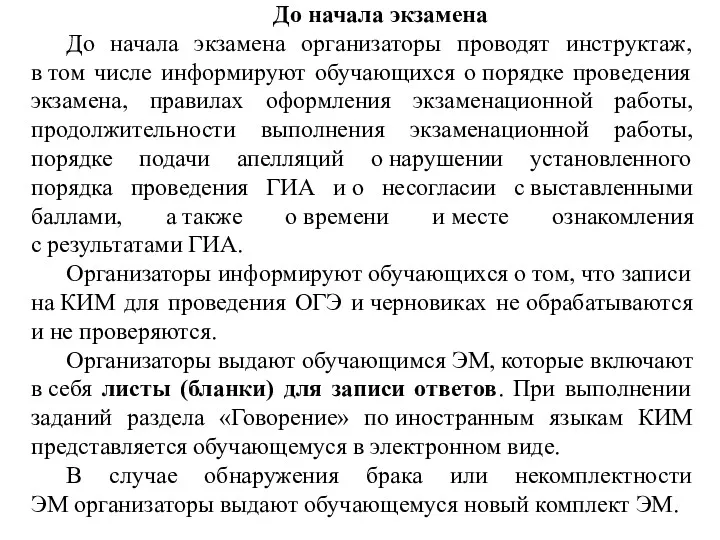 До начала экзамена

До начала экзамена организаторы проводят инструктаж, в том числе информируют обучающихся о порядке проведения экзамена, правилах оформления экзаменационной работы, продолжительности выполнения экзаменационной работы, порядке подачи апелляций о нарушении установленного порядка проведения ГИА и о несогласии с выставленными баллами, а также о времени и месте ознакомления с результатами ГИА.

Организаторы информируют обучающихся о том, что записи на КИМ для проведения ОГЭ и черновиках не обрабатываются и не проверяются.

Организаторы выдают обучающимся ЭМ, которые включают в себя листы (бланки) для записи ответов. При выполнении заданий раздела «Говорение» по иностранным языкам КИМ представляется обучающемуся в электронном виде.

В случае обнаружения брака или некомплектности ЭМ организаторы выдают обучающемуся новый комплект ЭМ.